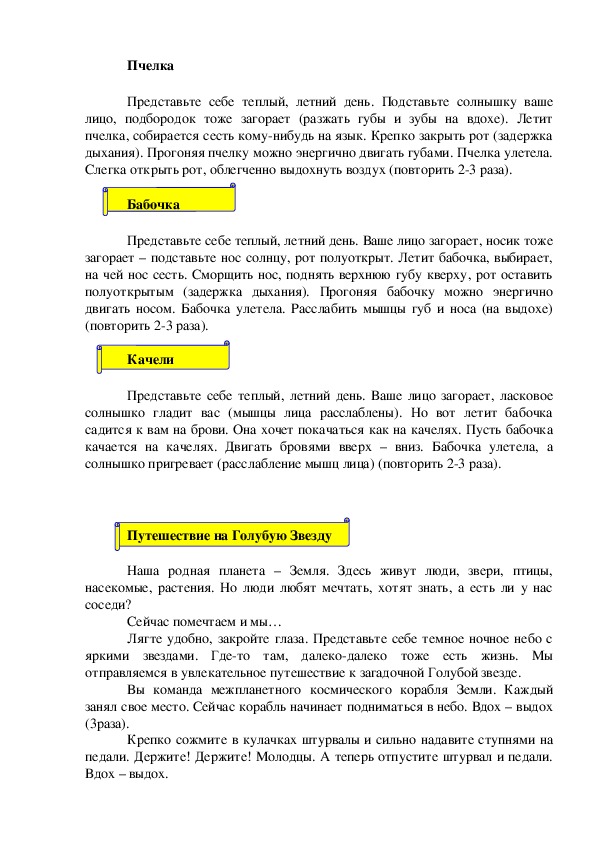 Пчелка

Представьте себе теплый, летний день. Подставьте солнышку ваше лицо, подбородок тоже загорает (разжать губы и зубы на вдохе). Летит пчелка, собирается сесть кому-нибудь на язык. Крепко закрыть рот (задержка дыхания). Прогоняя пчелку можно энергично двигать губами. Пчелка улетела. Слегка открыть рот, облегченно выдохнуть воздух (повторить 2-3 раза).

Бабочка

Представьте себе теплый, летний день. Ваше лицо загорает, носик тоже загорает – подставьте нос солнцу, рот полуоткрыт. Летит бабочка, выбирает, на чей нос сесть. Сморщить нос, поднять верхнюю губу кверху, рот оставить полуоткрытым (задержка дыхания). Прогоняя бабочку можно энергично двигать носом. Бабочка улетела. Расслабить мышцы губ и носа (на выдохе) (повторить 2-3 раза).

Качели

Представьте себе теплый, летний день. Ваше лицо загорает, ласковое солнышко гладит вас (мышцы лица расслаблены). Но вот летит бабочка садится к вам на брови. Она хочет покачаться как на качелях. Пусть бабочка качается на качелях. Двигать бровями вверх – вниз. Бабочка улетела, а солнышко пригревает (расслабление мышц лица) (повторить 2-3 раза).

Путешествие на Голубую Звезду

Наша родная планета – Земля. Здесь живут люди, звери, птицы, насекомые, растения. Но люди любят мечтать, хотят знать, а есть ли у нас соседи?

Сейчас помечтаем и мы…

Лягте удобно, закройте глаза. Представьте себе темное ночное небо с яркими звездами. Где-то там, далеко-далеко тоже есть жизнь. Мы отправляемся в увлекательное путешествие к загадочной Голубой звезде.

Вы команда межпланетного космического корабля Земли. Каждый занял свое место. Сейчас корабль начинает подниматься в небо. Вдох – выдох (3раза).

Крепко сожмите в кулачках штурвалы и сильно надавите ступнями на педали. Держите! Держите! Молодцы. А теперь отпустите штурвал и педали. Вдох – выдох.